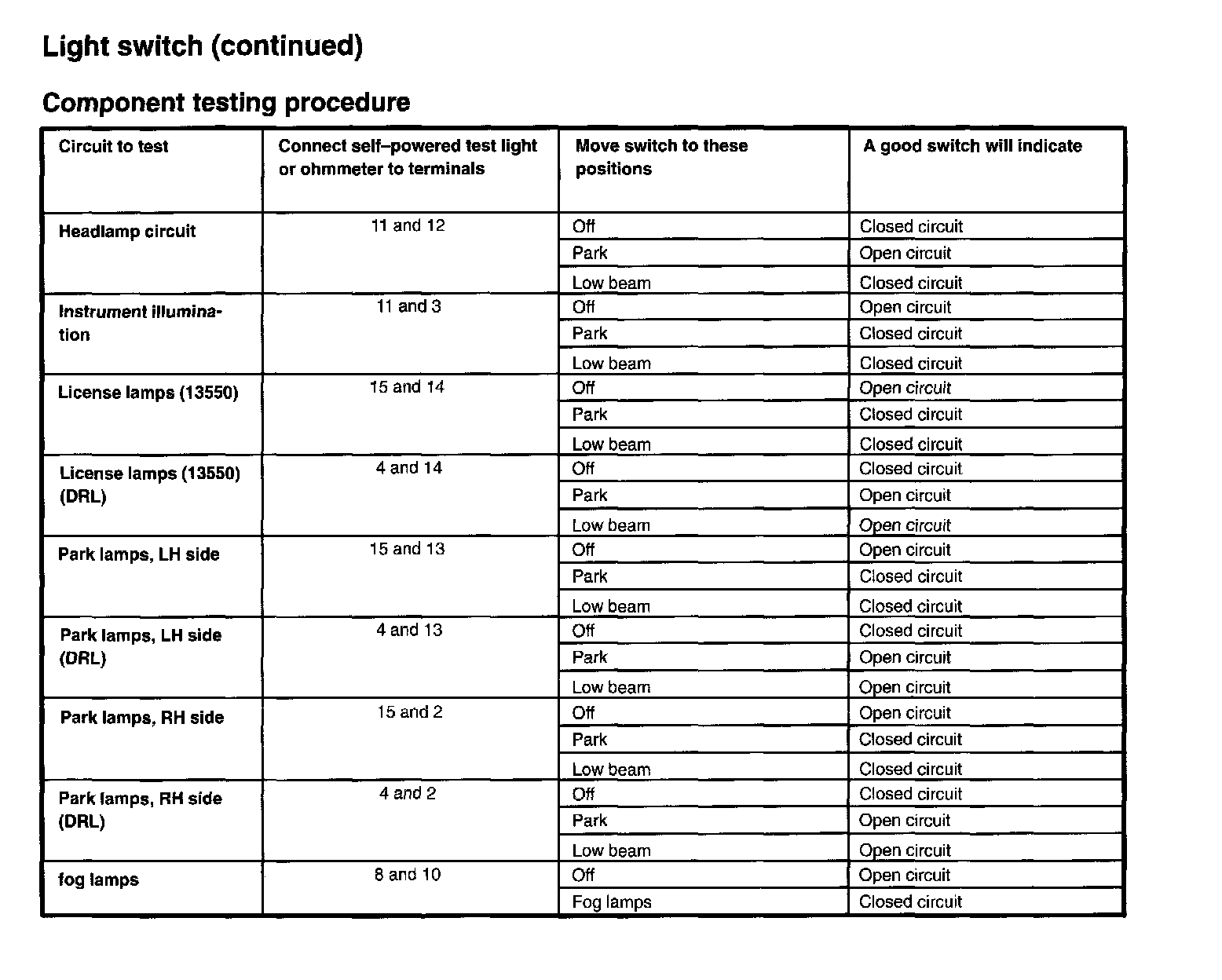 Light switch (continued)

Component testing procedure

| Circuit to test | Connect self–powered test light or ohmmeter to terminals | Move switch to these positions | A good switch will indicate |
|---|---|---|---|
| Headlamp circuit | 11 and 12 | Off | Closed circuit |
| | | Park | Open circuit |
| | | Low beam | Closed circuit |
| Instrument illumination | 11 and 3 | Off | Open circuit |
| | | Park | Closed circuit |
| | | Low beam | Closed circuit |
| License lamps (13550) | 15 and 14 | Off | Open circuit |
| | | Park | Closed circuit |
| | | Low beam | Closed circuit |
| License lamps (13550) (DRL) | 4 and 14 | Off | Closed circuit |
| | | Park | Open circuit |
| | | Low beam | Open circuit |
| Park lamps, LH side | 15 and 13 | Off | Open circuit |
| | | Park | Closed circuit |
| | | Low beam | Closed circuit |
| Park lamps, LH side (DRL) | 4 and 13 | Off | Closed circuit |
| | | Park | Open circuit |
| | | Low beam | Open circuit |
| Park lamps, RH side | 15 and 2 | Off | Open circuit |
| | | Park | Closed circuit |
| | | Low beam | Closed circuit |
| Park lamps, RH side (DRL) | 4 and 2 | Off | Closed circuit |
| | | Park | Open circuit |
| | | Low beam | Open circuit |
| fog lamps | 8 and 10 | Off | Open circuit |
| | | Fog lamps | Closed circuit |